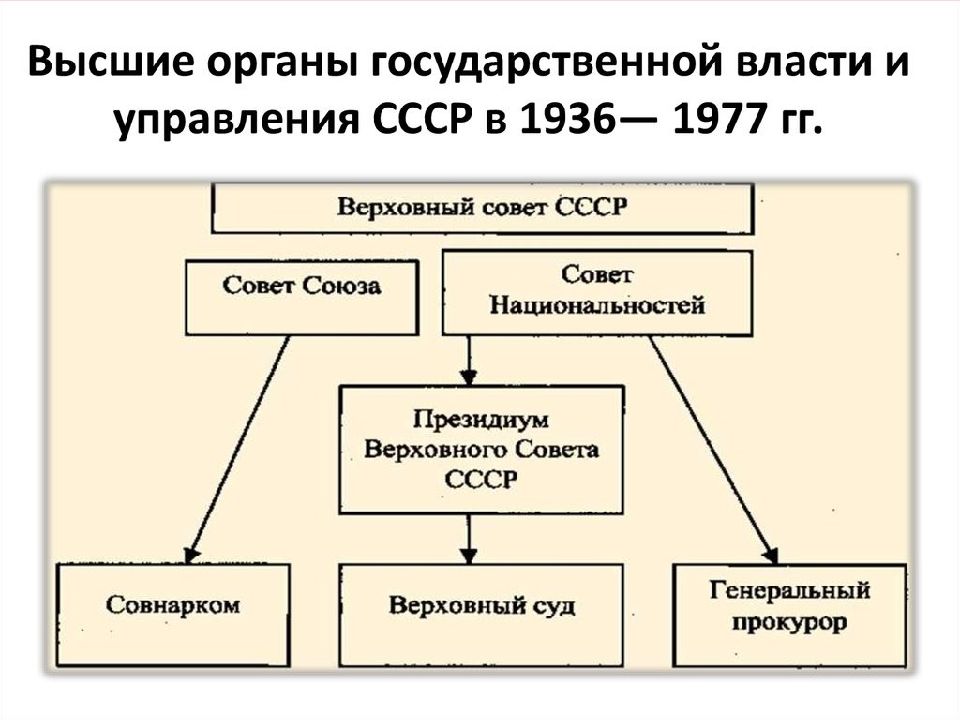 Высшие органы государственной власти и управления СССР в 1936— 1977 гг.

Верховный совет СССР

Совет Союза

Совет Национальностей

Президиум Верховного Совета СССР

Совнарком

Верховный суд

Генеральный прокурор